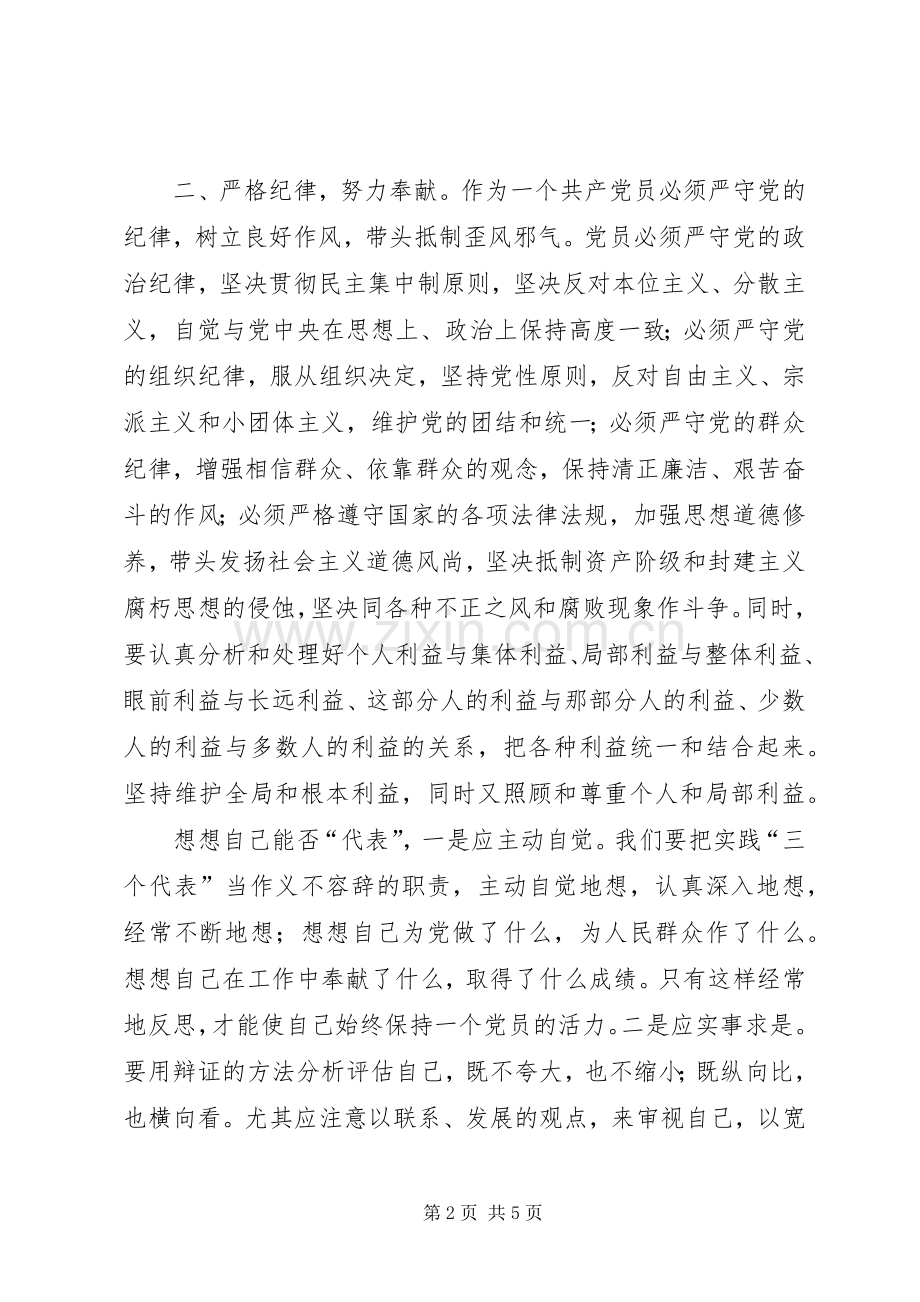 二、严格纪律，努力奉献。作为一个共产党员必须严守党的纪律，树立良好作风，带头抵制歪风邪气。党员必须严守党的政治纪律，坚决贯彻民主集中制原则，坚决反对本位主义、分散主义，自觉与党中央在思想上、政治上保持高度一致；必须严守党的组织纪律，服从组织决定，坚持党性原则，反对自由主义、宗派主义和小团体主义，维护党的团结和统一；必须严守党的群众纪律，增强相信群众、依靠群众的观念，保持清正廉洁、艰苦奋斗的作风；必须严格遵守国家的各项法律法规，加强思想道德修养，带头发扬社会主义道德风尚，坚决抵制资产阶级和封建主义腐朽思想的侵蚀，坚决同各种不正之风和腐败现象作斗争。同时，要认真分析和处理好个人利益与集体利益、局部利益与整体利益、眼前利益与长远利益、这部分人的利益与那部分人的利益、少数人的利益与多数人的利益的关系，把各种利益统一和结合起来。坚持维护全局和根本利益，同时又照顾和尊重个人和局部利益。

想想自己能否“代表”，一是应主动自觉。我们要把实践“三个代表”当作义不容辞的职责，主动自觉地想，认真深入地想，经常不断地想；想想自己为党做了什么，为人民群众作了什么。想想自己在工作中奉献了什么，取得了什么成绩。只有这样经常地反思，才能使自己始终保持一个党员的活力。二是应实事求是。要用辩证的方法分析评估自己，既不夸大，也不缩小；既纵向比，也横向看。尤其应注意以联系、发展的观点，来审视自己，以宽

第2页 共5页

www.zixin.com.cn